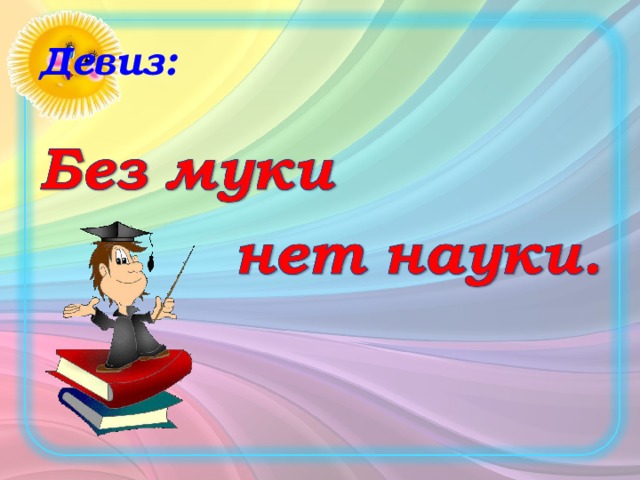 Девиз:

Без муки
нет науки.